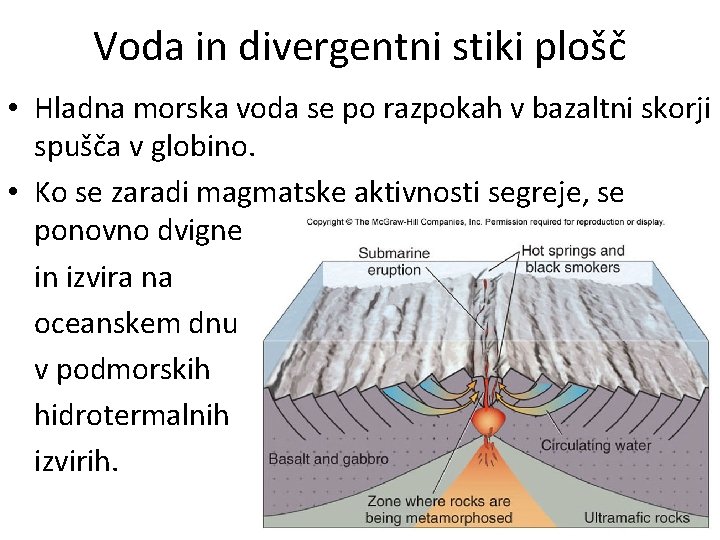 Voda in divergentni stiki plošč

• Hladna morska voda se po razpokah v bazaltni skorji spušča v globino.

• Ko se zaradi magmatske aktivnosti segreje, se ponovno dvigne in izvira na oceanskem dnu v podmorskih hidrotermalnih izvirih.

Copyright © The McGraw-Hill Companies, Inc. Permission required for reproduction or display.

Submarine eruption

Hot springs and black smokers

Circulating water

Basalt and gabbro

Zone where rocks are being metamorphosed

Ultramafic rocks